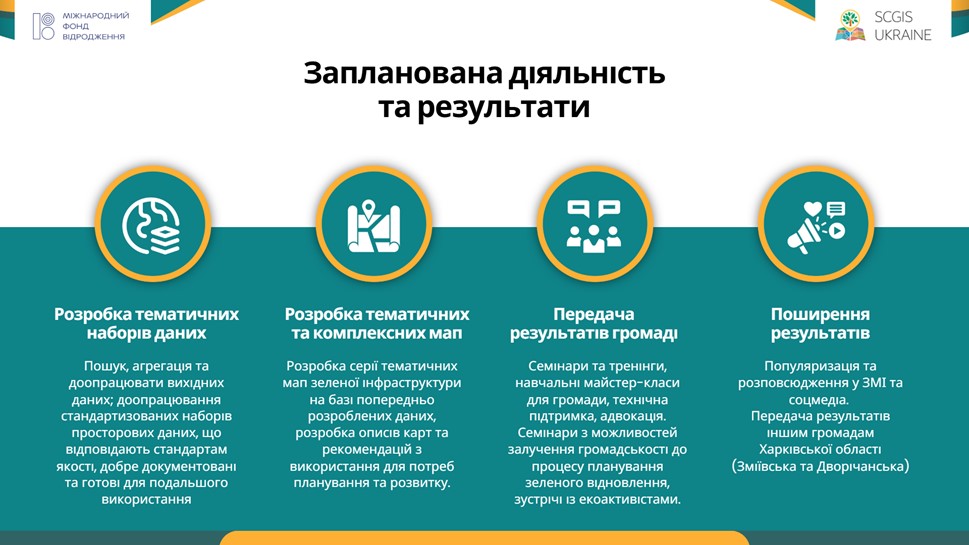 МІЖНАРОДНИЙ ФОНД ВІДРОДЖЕННЯ

SCGIS UKRAINE

Запланована діяльність та результати

Розробка тематичних наборів даних

Пошук, агрегація та доопрацювати вихідних даних; доопрацювання стандартизованих наборів просторових даних, що відповідають стандартам якості, добре документовані та готові для подальшого використання

Розробка тематичних та комплексних мап

Розробка серії тематичних мап зеленої інфраструктури на базі попередньо розроблених даних, розробка описів карт та рекомендацій з використання для потреб планування та розвитку.

Передача результатів громаді

Семінари та тренінги, навчальні майстер-класи для громади, технічна підтримка, адвокація. Семінари з можливостей залучення громадськості до процесу планування зеленого відновлення, зустрічі із екоактивістами.

Поширення результатів

Популяризація та розповсюдження у ЗМІ та соцмедіа. Передача результатів іншим громадам Харківської області (Зміївська та Дворічанська)